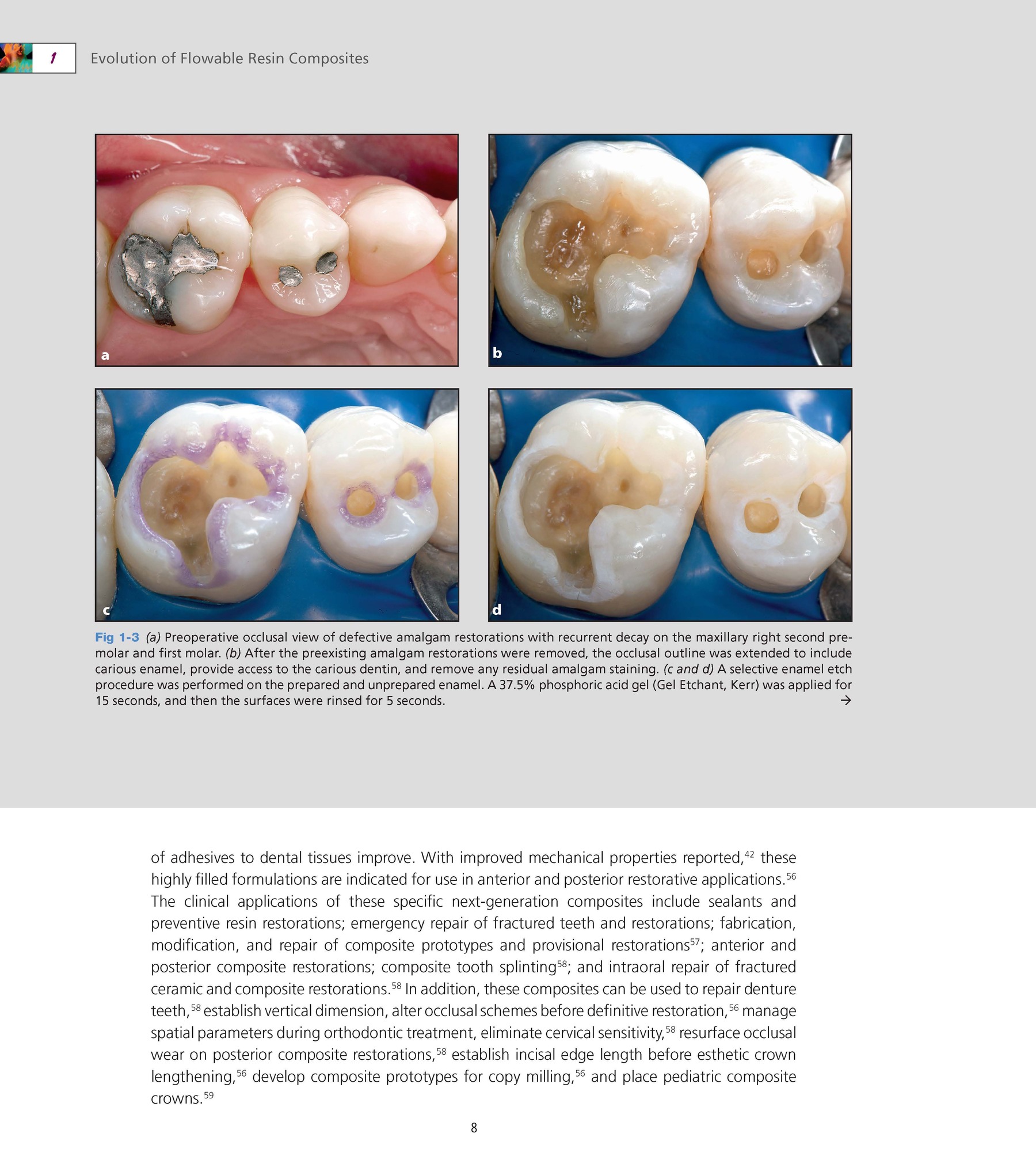 1 Evolution of Flowable Resin Composites

a

b

c

d

Fig 1-3 (a) Preoperative occlusal view of defective amalgam restorations with recurrent decay on the maxillary right second premolar and first molar. (b) After the preexisting amalgam restorations were removed, the occlusal outline was extended to include carious enamel, provide access to the carious dentin, and remove any residual amalgam staining. (c and d) A selective enamel etch procedure was performed on the prepared and unprepared enamel. A 37.5% phosphoric acid gel (Gel Etchant, Kerr) was applied for 15 seconds, and then the surfaces were rinsed for 5 seconds. →

of adhesives to dental tissues improve. With improved mechanical properties reported,$^{42}$ these highly filled formulations are indicated for use in anterior and posterior restorative applications.$^{56}$ The clinical applications of these specific next-generation composites include sealants and preventive resin restorations; emergency repair of fractured teeth and restorations; fabrication, modification, and repair of composite prototypes and provisional restorations$^{57}$; anterior and posterior composite restorations; composite tooth splinting$^{58}$; and intraoral repair of fractured ceramic and composite restorations.$^{58}$ In addition, these composites can be used to repair denture teeth,$^{58}$ establish vertical dimension, alter occlusal schemes before definitive restoration,$^{56}$ manage spatial parameters during orthodontic treatment, eliminate cervical sensitivity,$^{58}$ resurface occlusal wear on posterior composite restorations,$^{58}$ establish incisal edge length before esthetic crown lengthening,$^{56}$ develop composite prototypes for copy milling,$^{56}$ and place pediatric composite crowns.$^{59}$

8